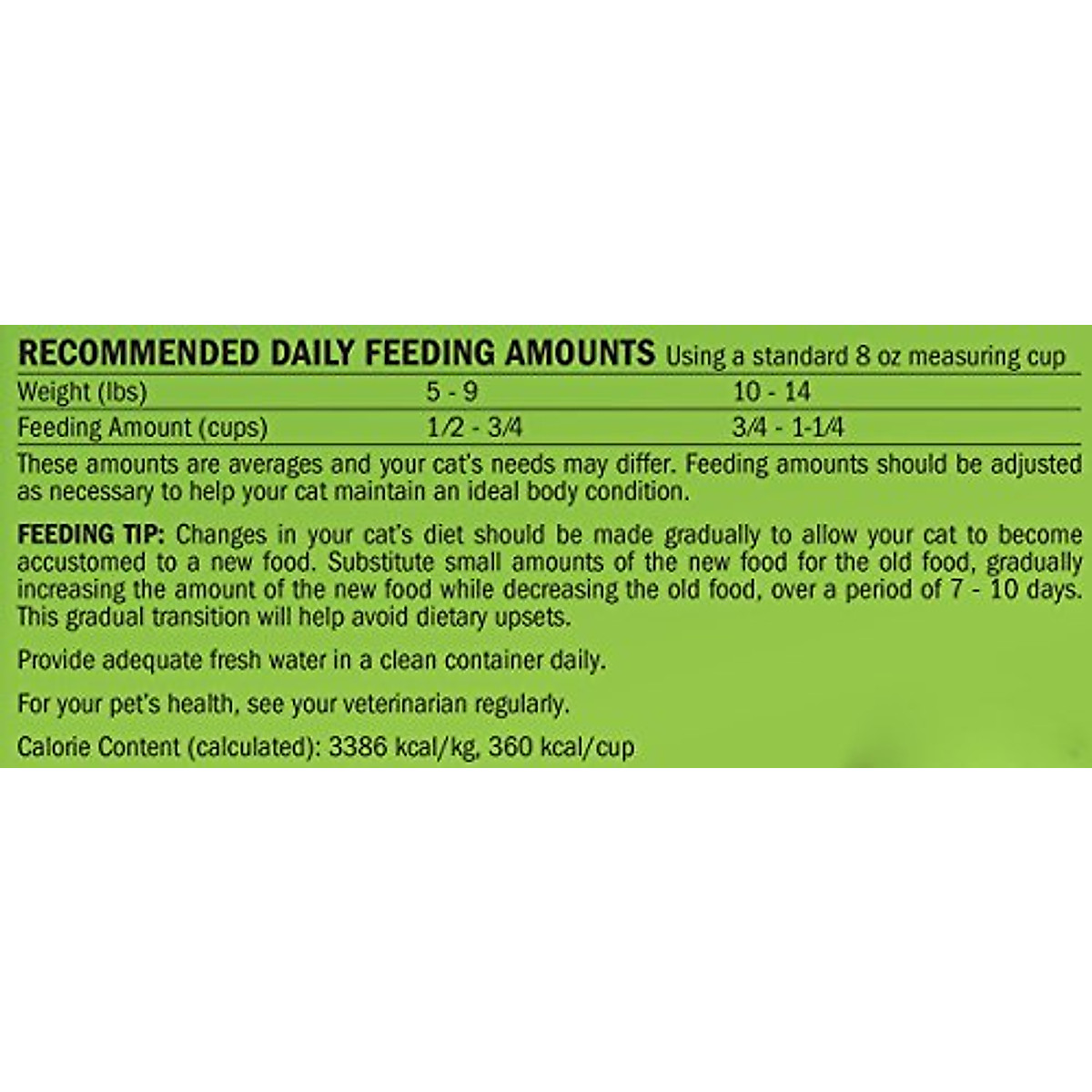 RECOMMENDED DAILY FEEDING AMOUNTS Using a standard 8 oz measuring cup

| Weight (lbs) | 5 - 9 | 10 - 14 |
|---|---|---|
| Feeding Amount (cups) | 1/2 - 3/4 | 3/4 - 1-1/4 |

These amounts are averages and your cat's needs may differ. Feeding amounts should be adjusted as necessary to help your cat maintain an ideal body condition.

FEEDING TIP: Changes in your cat's diet should be made gradually to allow your cat to become accustomed to a new food. Substitute small amounts of the new food for the old food, gradually increasing the amount of the new food while decreasing the old food, over a period of 7 - 10 days. This gradual transition will help avoid dietary upsets.

Provide adequate fresh water in a clean container daily.

For your pet's health, see your veterinarian regularly.

Calorie Content (calculated): 3386 kcal/kg, 360 kcal/cup